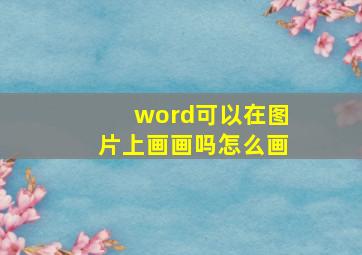 word可以在图片上画画吗怎么画